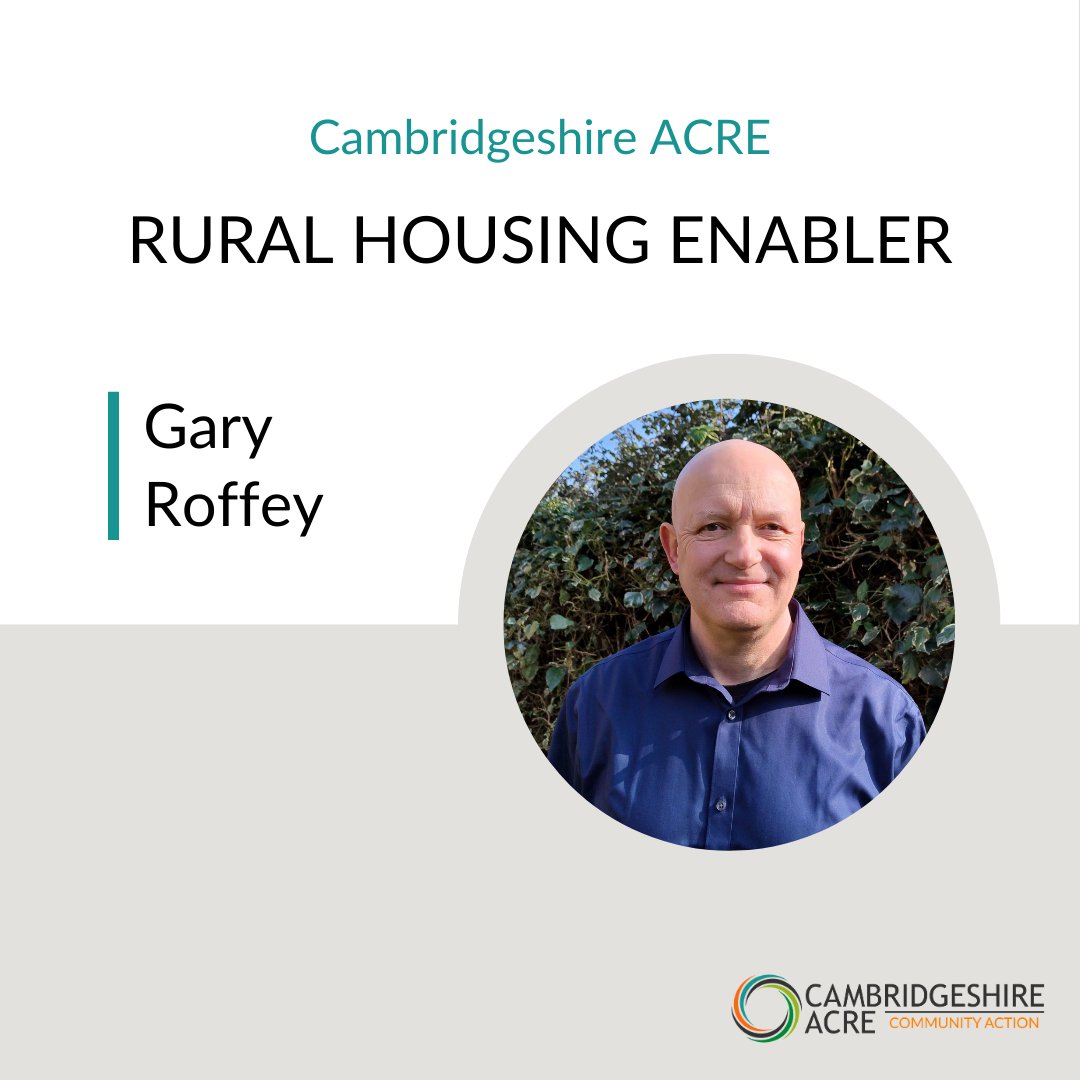 Cambridgeshire ACRE

RURAL HOUSING ENABLER

Gary Roffey

CAMBRIDGESHIRE ACRE COMMUNITY ACTION